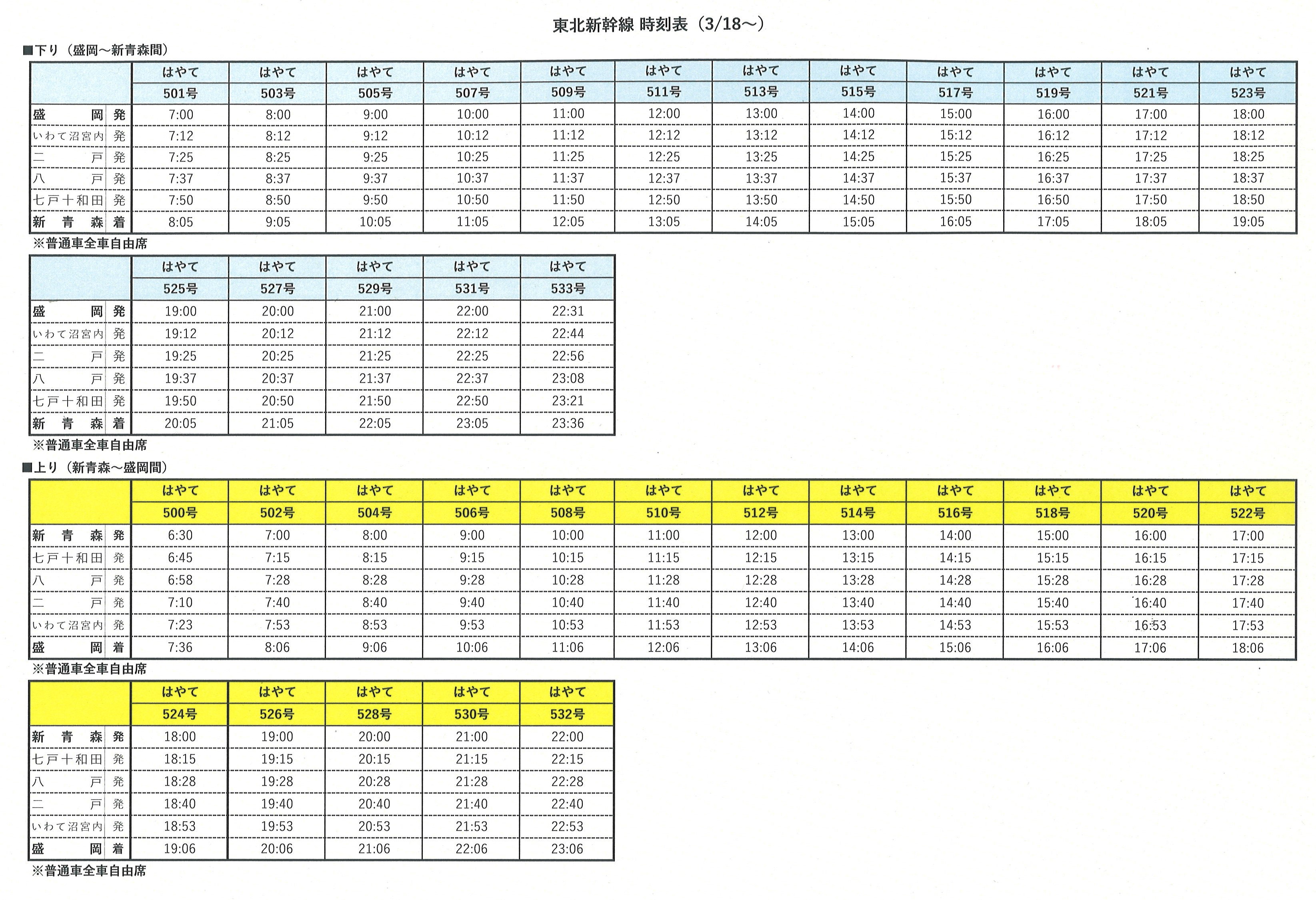 東北新幹線 時刻表（3/18～）

■下り（盛岡～新青森間）

| | はやて 501号 | はやて 503号 | はやて 505号 | はやて 507号 | はやて 509号 | はやて 511号 | はやて 513号 | はやて 515号 | はやて 517号 | はやて 519号 | はやて 521号 | はやて 523号 |
|---|---|---|---|---|---|---|---|---|---|---|---|---|
| 盛岡 発 | 7:00 | 8:00 | 9:00 | 10:00 | 11:00 | 12:00 | 13:00 | 14:00 | 15:00 | 16:00 | 17:00 | 18:00 |
| いわて沼宮内 発 | 7:12 | 8:12 | 9:12 | 10:12 | 11:12 | 12:12 | 13:12 | 14:12 | 15:12 | 16:12 | 17:12 | 18:12 |
| 二戸 発 | 7:25 | 8:25 | 9:25 | 10:25 | 11:25 | 12:25 | 13:25 | 14:25 | 15:25 | 16:25 | 17:25 | 18:25 |
| 八戸 発 | 7:37 | 8:37 | 9:37 | 10:37 | 11:37 | 12:37 | 13:37 | 14:37 | 15:37 | 16:37 | 17:37 | 18:37 |
| 七戸十和田 発 | 7:50 | 8:50 | 9:50 | 10:50 | 11:50 | 12:50 | 13:50 | 14:50 | 15:50 | 16:50 | 17:50 | 18:50 |
| 新青森 着 | 8:05 | 9:05 | 10:05 | 11:05 | 12:05 | 13:05 | 14:05 | 15:05 | 16:05 | 17:05 | 18:05 | 19:05 |

※普通車全車自由席

| | はやて 525号 | はやて 527号 | はやて 529号 | はやて 531号 | はやて 533号 |
|---|---|---|---|---|---|
| 盛岡 発 | 19:00 | 20:00 | 21:00 | 22:00 | 22:31 |
| いわて沼宮内 発 | 19:12 | 20:12 | 21:12 | 22:12 | 22:44 |
| 二戸 発 | 19:25 | 20:25 | 21:25 | 22:25 | 22:56 |
| 八戸 発 | 19:37 | 20:37 | 21:37 | 22:37 | 23:08 |
| 七戸十和田 発 | 19:50 | 20:50 | 21:50 | 22:50 | 23:21 |
| 新青森 着 | 20:05 | 21:05 | 22:05 | 23:05 | 23:36 |

※普通車全車自由席

■上り（新青森～盛岡間）

| | はやて 500号 | はやて 502号 | はやて 504号 | はやて 506号 | はやて 508号 | はやて 510号 | はやて 512号 | はやて 514号 | はやて 516号 | はやて 518号 | はやて 520号 | はやて 522号 |
|---|---|---|---|---|---|---|---|---|---|---|---|---|
| 新青森 発 | 6:30 | 7:00 | 8:00 | 9:00 | 10:00 | 11:00 | 12:00 | 13:00 | 14:00 | 15:00 | 16:00 | 17:00 |
| 七戸十和田 発 | 6:45 | 7:15 | 8:15 | 9:15 | 10:15 | 11:15 | 12:15 | 13:15 | 14:15 | 15:15 | 16:15 | 17:15 |
| 八戸 発 | 6:58 | 7:28 | 8:28 | 9:28 | 10:28 | 11:28 | 12:28 | 13:28 | 14:28 | 15:28 | 16:28 | 17:28 |
| 二戸 発 | 7:10 | 7:40 | 8:40 | 9:40 | 10:40 | 11:40 | 12:40 | 13:40 | 14:40 | 15:40 | 16:40 | 17:40 |
| いわて沼宮内 発 | 7:23 | 7:53 | 8:53 | 9:53 | 10:53 | 11:53 | 12:53 | 13:53 | 14:53 | 15:53 | 16:53 | 17:53 |
| 盛岡 着 | 7:36 | 8:06 | 9:06 | 10:06 | 11:06 | 12:06 | 13:06 | 14:06 | 15:06 | 16:06 | 17:06 | 18:06 |

※普通車全車自由席

| | はやて 524号 | はやて 526号 | はやて 528号 | はやて 530号 | はやて 532号 |
|---|---|---|---|---|---|
| 新青森 発 | 18:00 | 19:00 | 20:00 | 21:00 | 22:00 |
| 七戸十和田 発 | 18:15 | 19:15 | 20:15 | 21:15 | 22:15 |
| 八戸 発 | 18:28 | 19:28 | 20:28 | 21:28 | 22:28 |
| 二戸 発 | 18:40 | 19:40 | 20:40 | 21:40 | 22:40 |
| いわて沼宮内 発 | 18:53 | 19:53 | 20:53 | 21:53 | 22:53 |
| 盛岡 着 | 19:06 | 20:06 | 21:06 | 22:06 | 23:06 |

※普通車全車自由席